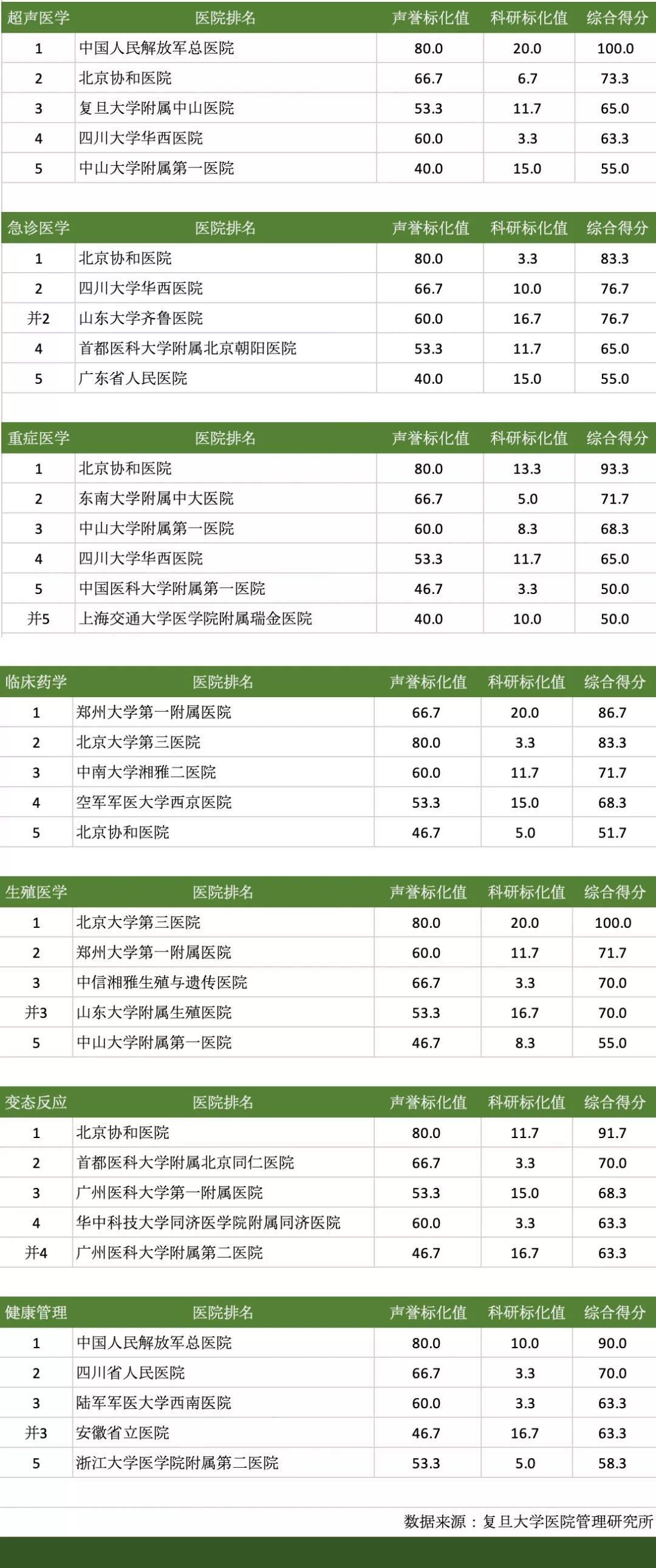 | 超声医学 | 医院排名 | 声誉标化值 | 科研标化值 | 综合得分 |
|---|---|---|---|---|
| 1 | 中国人民解放军总医院 | 80.0 | 20.0 | 100.0 |
| 2 | 北京协和医院 | 66.7 | 6.7 | 73.3 |
| 3 | 复旦大学附属中山医院 | 53.3 | 11.7 | 65.0 |
| 4 | 四川大学华西医院 | 60.0 | 3.3 | 63.3 |
| 5 | 中山大学附属第一医院 | 40.0 | 15.0 | 55.0 |

| 急诊医学 | 医院排名 | 声誉标化值 | 科研标化值 | 综合得分 |
|---|---|---|---|---|
| 1 | 北京协和医院 | 80.0 | 3.3 | 83.3 |
| 2 | 四川大学华西医院 | 66.7 | 10.0 | 76.7 |
| 并2 | 山东大学齐鲁医院 | 60.0 | 16.7 | 76.7 |
| 4 | 首都医科大学附属北京朝阳医院 | 53.3 | 11.7 | 65.0 |
| 5 | 广东省人民医院 | 40.0 | 15.0 | 55.0 |

| 重症医学 | 医院排名 | 声誉标化值 | 科研标化值 | 综合得分 |
|---|---|---|---|---|
| 1 | 北京协和医院 | 80.0 | 13.3 | 93.3 |
| 2 | 东南大学附属中大医院 | 66.7 | 5.0 | 71.7 |
| 3 | 中山大学附属第一医院 | 60.0 | 8.3 | 68.3 |
| 4 | 四川大学华西医院 | 53.3 | 11.7 | 65.0 |
| 5 | 中国医科大学附属第一医院 | 46.7 | 3.3 | 50.0 |
| 并5 | 上海交通大学医学院附属瑞金医院 | 40.0 | 10.0 | 50.0 |

| 临床药学 | 医院排名 | 声誉标化值 | 科研标化值 | 综合得分 |
|---|---|---|---|---|
| 1 | 郑州大学第一附属医院 | 66.7 | 20.0 | 86.7 |
| 2 | 北京大学第三医院 | 80.0 | 3.3 | 83.3 |
| 3 | 中南大学湘雅二医院 | 60.0 | 11.7 | 71.7 |
| 4 | 空军军医大学西京医院 | 53.3 | 15.0 | 68.3 |
| 5 | 北京协和医院 | 46.7 | 5.0 | 51.7 |

| 生殖医学 | 医院排名 | 声誉标化值 | 科研标化值 | 综合得分 |
|---|---|---|---|---|
| 1 | 北京大学第三医院 | 80.0 | 20.0 | 100.0 |
| 2 | 郑州大学第一附属医院 | 60.0 | 11.7 | 71.7 |
| 3 | 中信湘雅生殖与遗传医院 | 66.7 | 3.3 | 70.0 |
| 并3 | 山东大学附属生殖医院 | 53.3 | 16.7 | 70.0 |
| 5 | 中山大学附属第一医院 | 46.7 | 8.3 | 55.0 |

| 变态反应 | 医院排名 | 声誉标化值 | 科研标化值 | 综合得分 |
|---|---|---|---|---|
| 1 | 北京协和医院 | 80.0 | 11.7 | 91.7 |
| 2 | 首都医科大学附属北京同仁医院 | 66.7 | 3.3 | 70.0 |
| 3 | 广州医科大学第一附属医院 | 53.3 | 15.0 | 68.3 |
| 4 | 华中科技大学同济医学院附属同济医院 | 60.0 | 3.3 | 63.3 |
| 并4 | 广州医科大学附属第二医院 | 46.7 | 16.7 | 63.3 |

| 健康管理 | 医院排名 | 声誉标化值 | 科研标化值 | 综合得分 |
|---|---|---|---|---|
| 1 | 中国人民解放军总医院 | 80.0 | 10.0 | 90.0 |
| 2 | 四川省人民医院 | 66.7 | 3.3 | 70.0 |
| 3 | 陆军军医大学西南医院 | 60.0 | 3.3 | 63.3 |
| 并3 | 安徽省立医院 | 46.7 | 16.7 | 63.3 |
| 5 | 浙江大学医学院附属第二医院 | 53.3 | 5.0 | 58.3 |

数据来源：复旦大学医院管理研究所